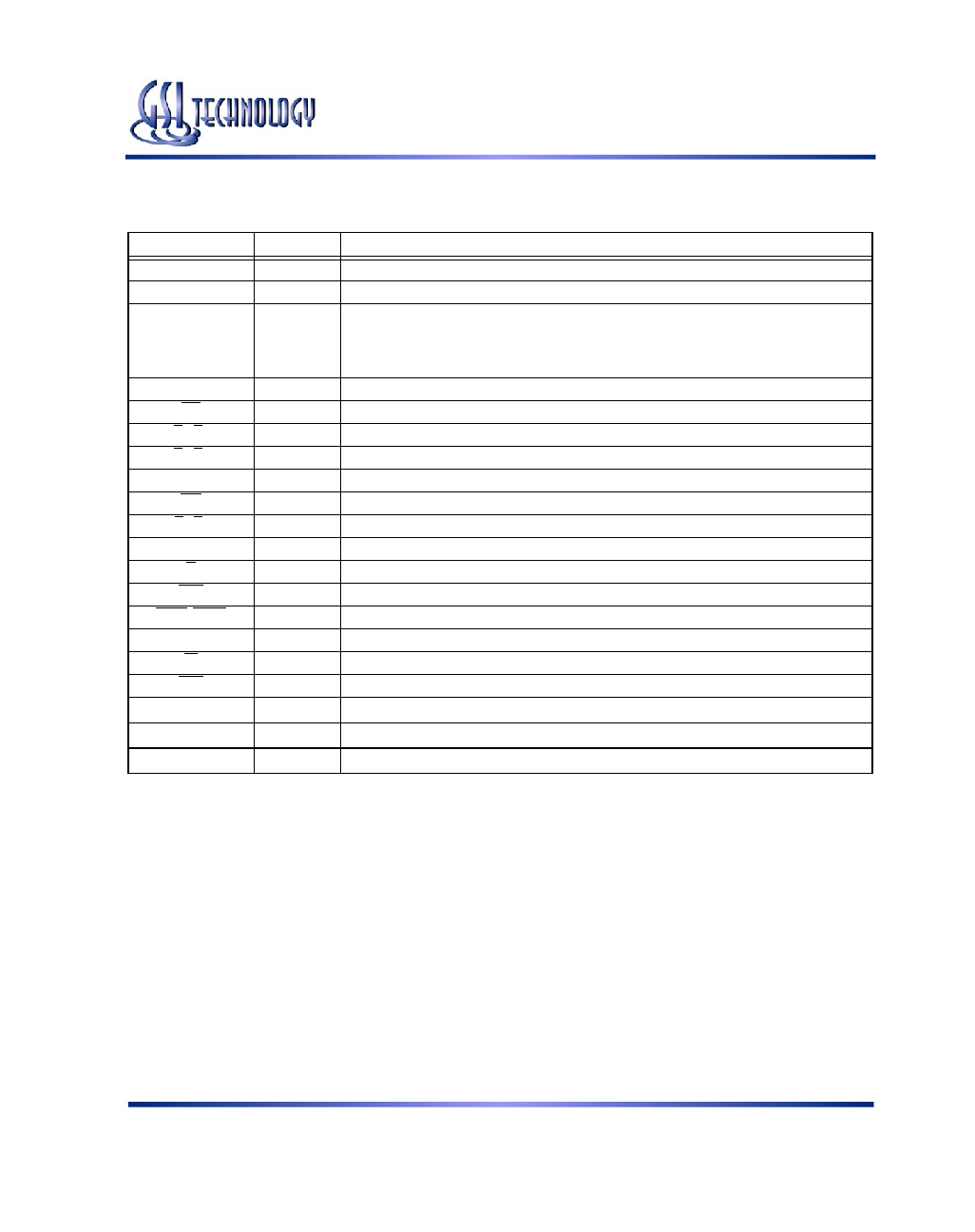 GSI TECHNOLOGY